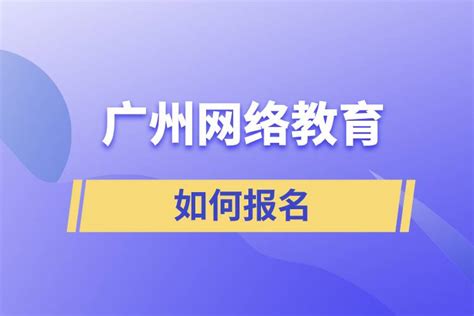 广州网络教育

如何报名